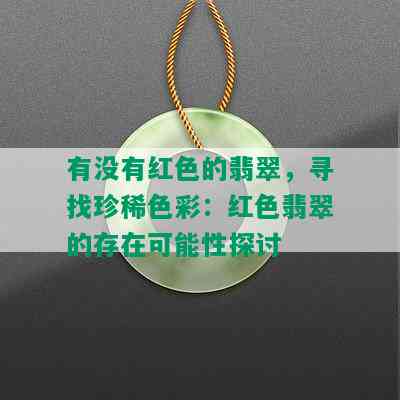 有没有红色的翡翠，寻找珍稀色彩：红色翡翠的存在可能性探讨